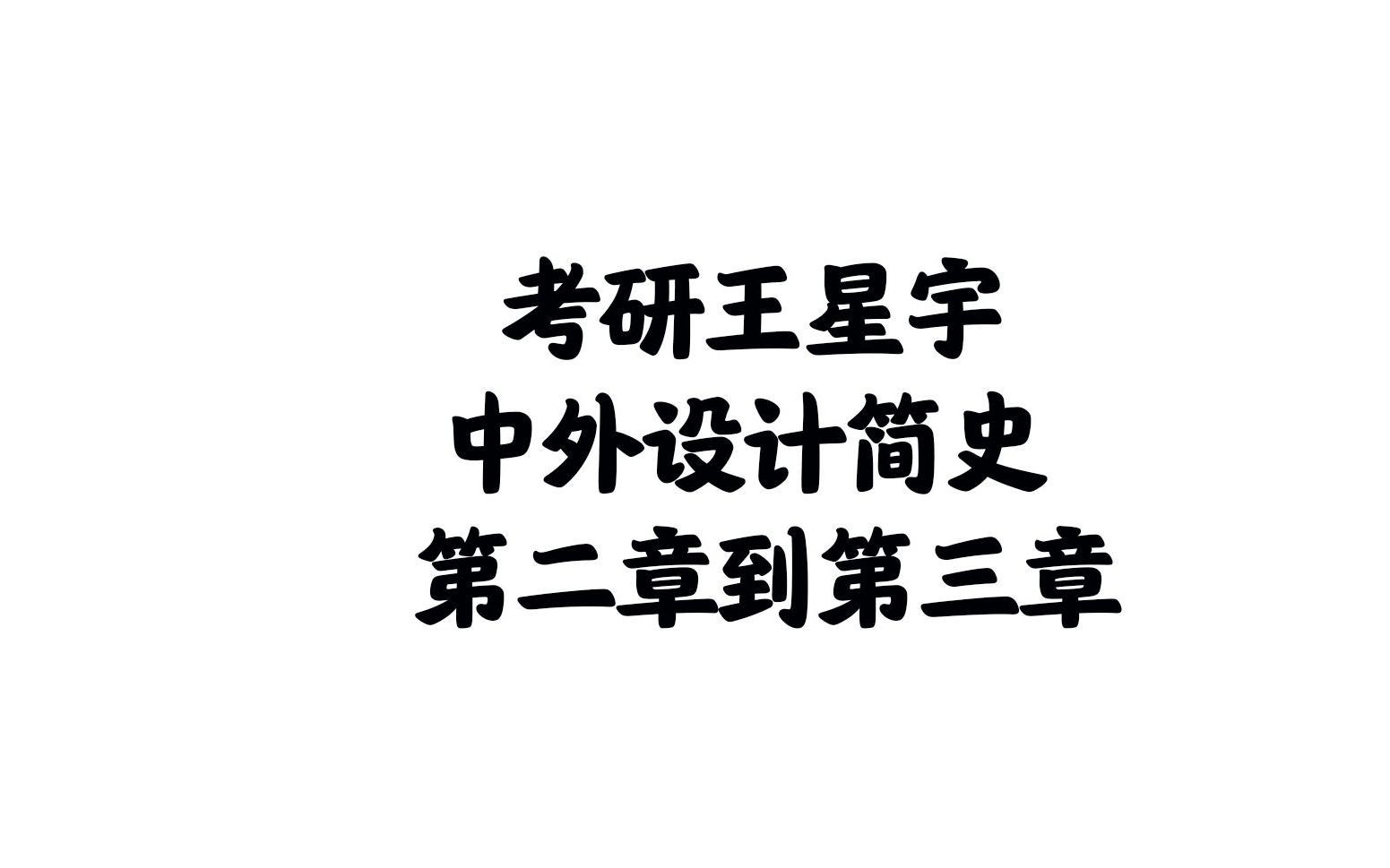 考研王星宇
中外设计简史
第二章到第三章